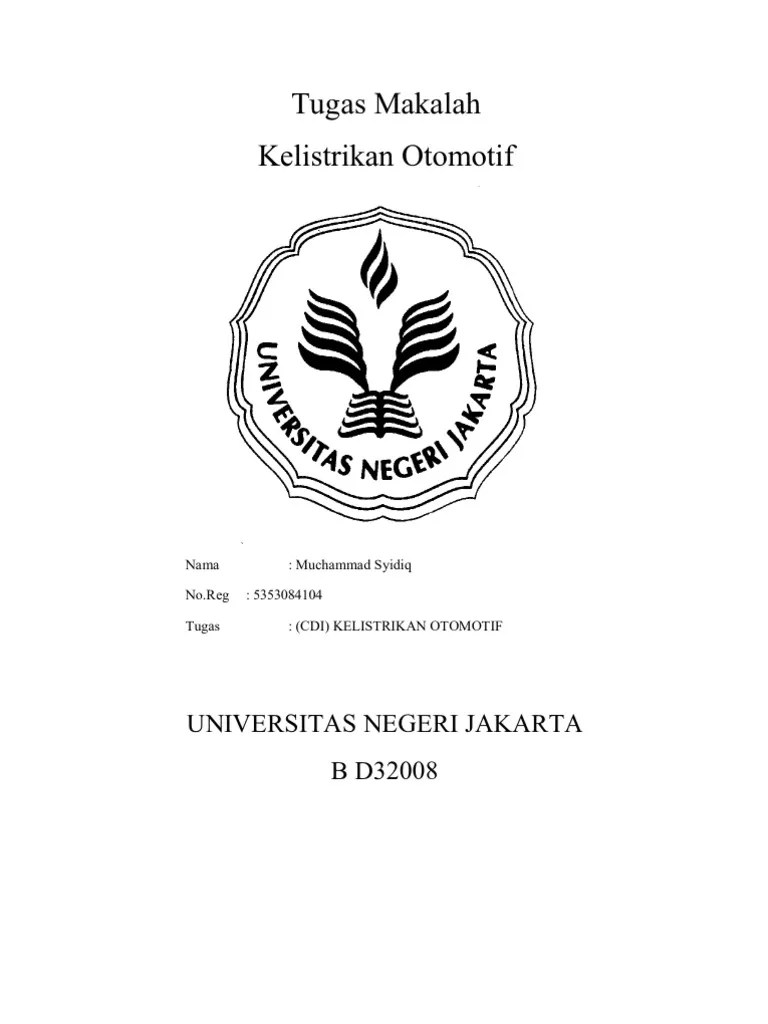 Tugas Makalah

Kelistrikan Otomotif

UNIVERSITAS NEGERI JAKARTA

Nama : Muchammad Syidiq

No.Reg : 5353084104

Tugas : (CDI) KELISTRIKAN OTOMOTIF

UNIVERSITAS NEGERI JAKARTA

B D32008